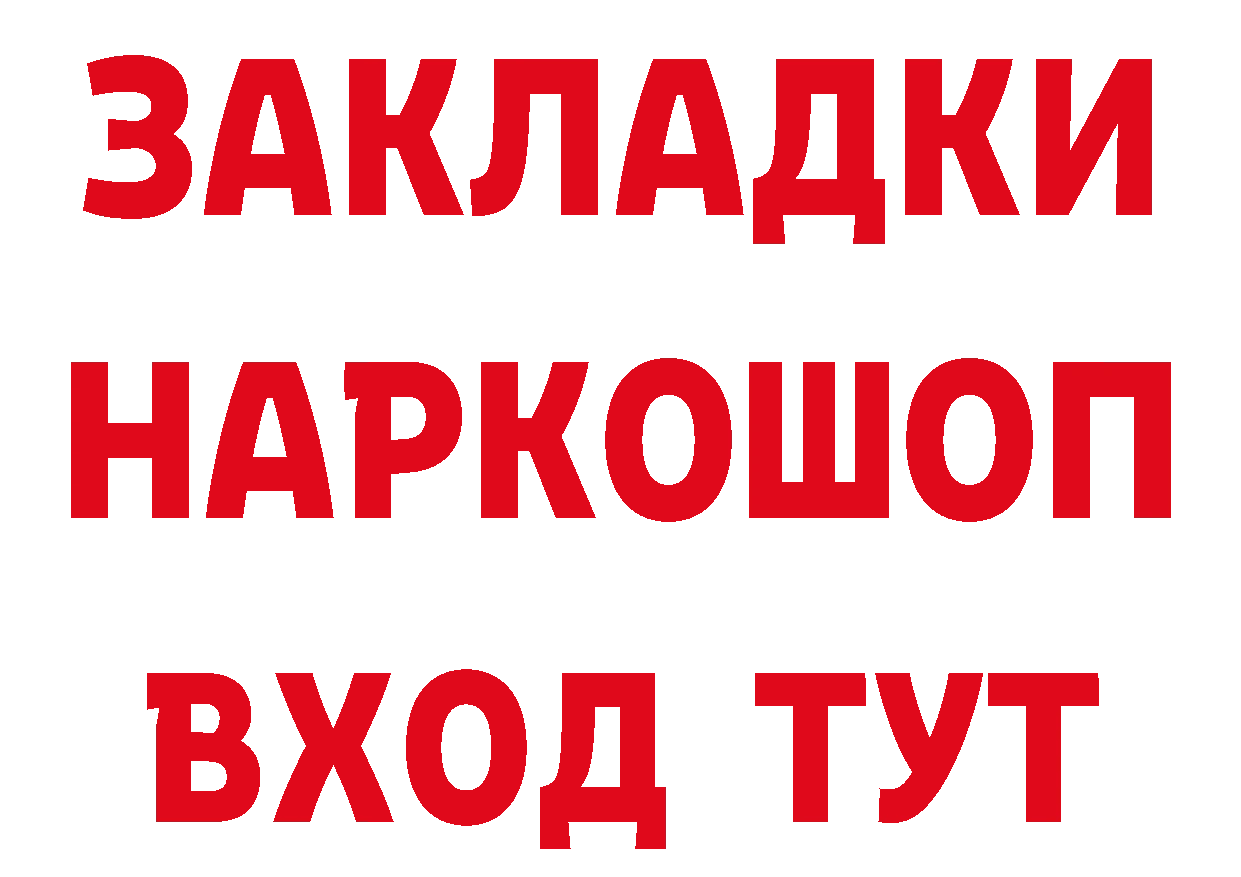 ЗАКЛАДКИ НАРКОШОП ВХОД ТУТ